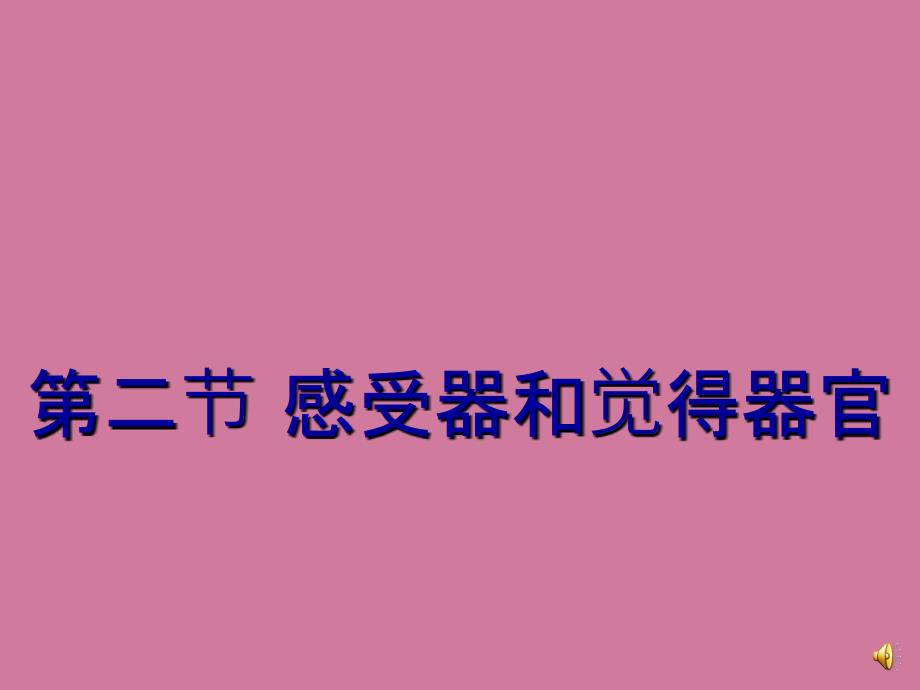 第二节 感受器和觉得器官